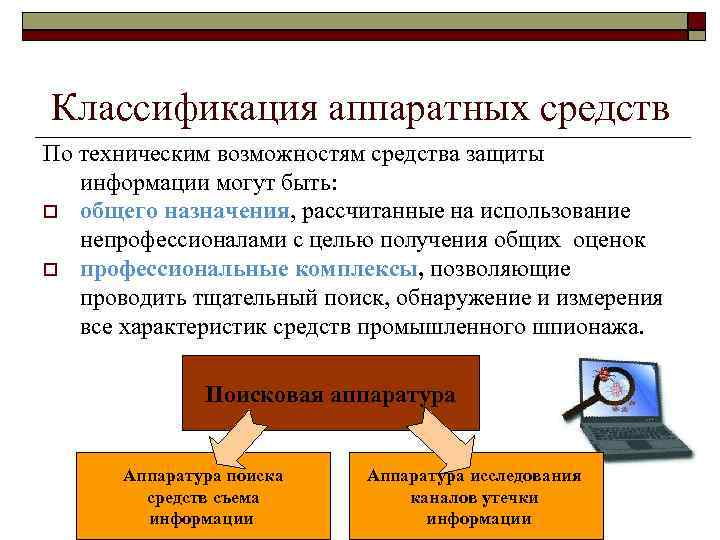 Классификация аппаратных средств

По техническим возможностям средства защиты информации могут быть:

общего назначения, рассчитанные на использование непрофессионалами с целью получения общих оценок

профессиональные комплексы, позволяющие проводить тщательный поиск, обнаружение и измерения все характеристик средств промышленного шпионажа.

Поисковая аппаратура

Аппаратура поиска средств съема информации

Аппаратура исследования каналов утечки информации